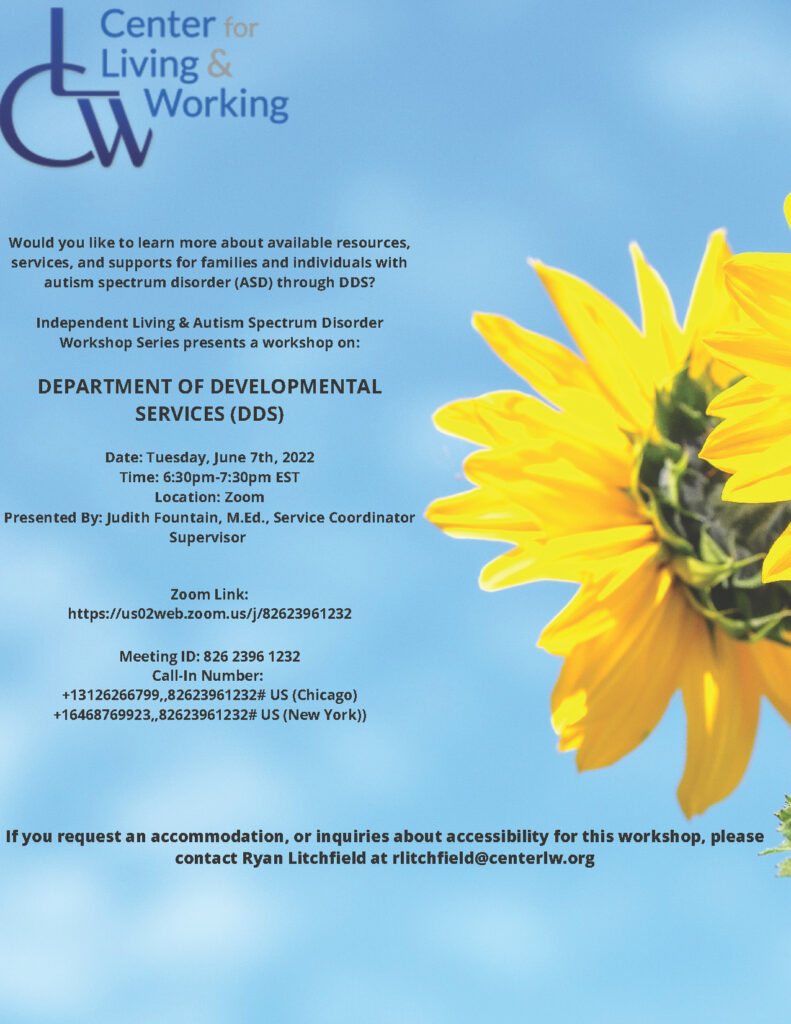 Center for
Living &
Working

Would you like to learn more about available resources, services, and supports for families and individuals with autism spectrum disorder (ASD) through DDS?

Independent Living & Autism Spectrum Disorder Workshop Series presents a workshop on:

DEPARTMENT OF DEVELOPMENTAL SERVICES (DDS)

Date: Tuesday, June 7th, 2022
Time: 6:30pm-7:30pm EST
Location: Zoom
Presented By: Judith Fountain, M.Ed., Service Coordinator Supervisor

Zoom Link:
https://us02web.zoom.us/j/82623961232

Meeting ID: 826 2396 1232
Call-In Number:
+13126266799,,82623961232# US (Chicago)
+16468769923,,82623961232# US (New York))

If you request an accommodation, or inquiries about accessibility for this workshop, please contact Ryan Litchfield at rlitchfield@centerlw.org